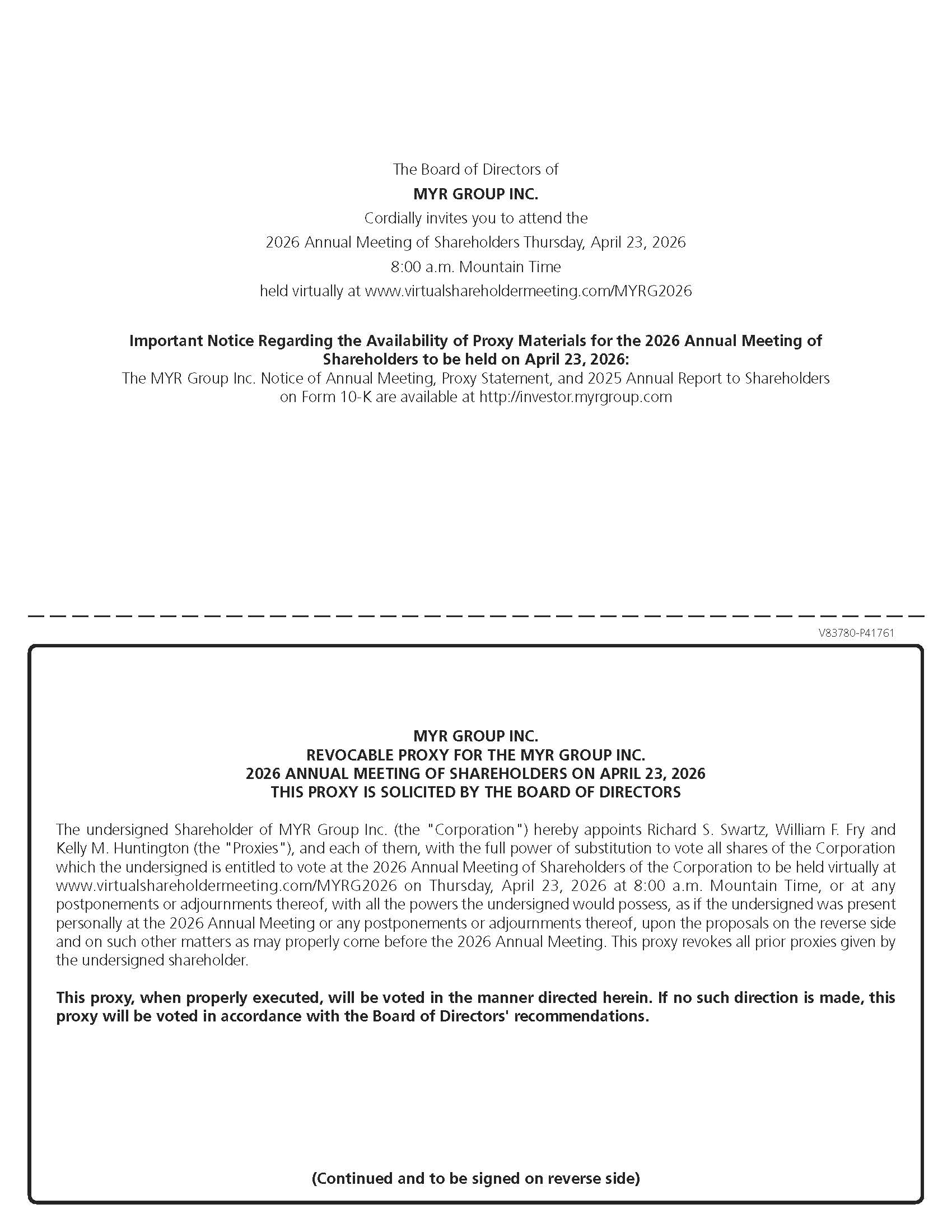 The Board of Directors of
MYR GROUP INC.
Cordially invites you to attend the
2026 Annual Meeting of Shareholders Thursday, April 23, 2026
8:00 a.m. Mountain Time
held virtually at www.virtualshareholdermeeting.com/MYRG2026

Important Notice Regarding the Availability of Proxy Materials for the 2026 Annual Meeting of Shareholders to be held on April 23, 2026:
The MYR Group Inc. Notice of Annual Meeting, Proxy Statement, and 2025 Annual Report to Shareholders on Form 10-K are available at http://investor.myrgroup.com

V83780-P41761

MYR GROUP INC.
REVOCABLE PROXY FOR THE MYR GROUP INC.
2026 ANNUAL MEETING OF SHAREHOLDERS ON APRIL 23, 2026
THIS PROXY IS SOLICITED BY THE BOARD OF DIRECTORS

The undersigned Shareholder of MYR Group Inc. (the "Corporation") hereby appoints Richard S. Swartz, William F. Fry and Kelly M. Huntington (the "Proxies"), and each of them, with the full power of substitution to vote all shares of the Corporation which the undersigned is entitled to vote at the 2026 Annual Meeting of Shareholders of the Corporation to be held virtually at www.virtualshareholdermeeting.com/MYRG2026 on Thursday, April 23, 2026 at 8:00 a.m. Mountain Time, or at any postponements or adjournments thereof, with all the powers the undersigned would possess, as if the undersigned was present personally at the 2026 Annual Meeting or any postponements or adjournments thereof, upon the proposals on the reverse side and on such other matters as may properly come before the 2026 Annual Meeting. This proxy revokes all prior proxies given by the undersigned shareholder.

This proxy, when properly executed, will be voted in the manner directed herein. If no such direction is made, this proxy will be voted in accordance with the Board of Directors' recommendations.

(Continued and to be signed on reverse side)